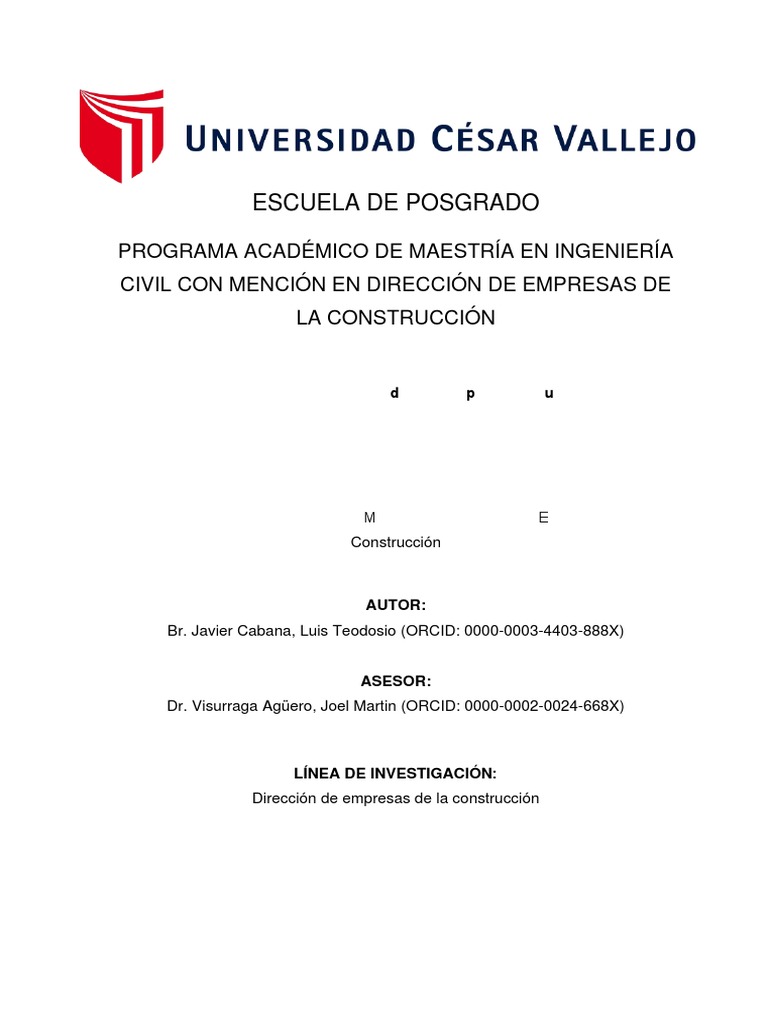 UNIVERSIDAD CÉSAR VALLEJO

ESCUELA DE POSGRADO

PROGRAMA ACADÉMICO DE MAESTRÍA EN INGENIERÍA CIVIL CON MENCIÓN EN DIRECCIÓN DE EMPRESAS DE LA CONSTRUCCIÓN

d p u

M E
Construcción

AUTOR:
Br. Javier Cabana, Luis Teodosio (ORCID: 0000-0003-4403-888X)

ASESOR:
Dr. Visurraga Agüero, Joel Martin (ORCID: 0000-0002-0024-668X)

LÍNEA DE INVESTIGACIÓN:
Dirección de empresas de la construcción